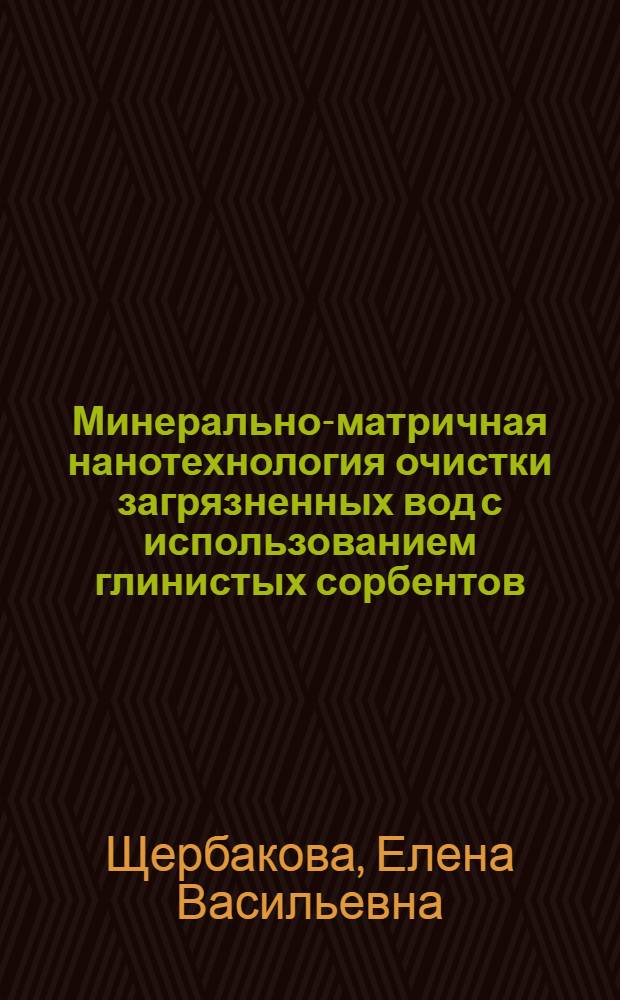 Минерально-матричная нанотехнология очистки загрязненных вод с использованием глинистых сорбентов

Щербакова, Елена Васильевна